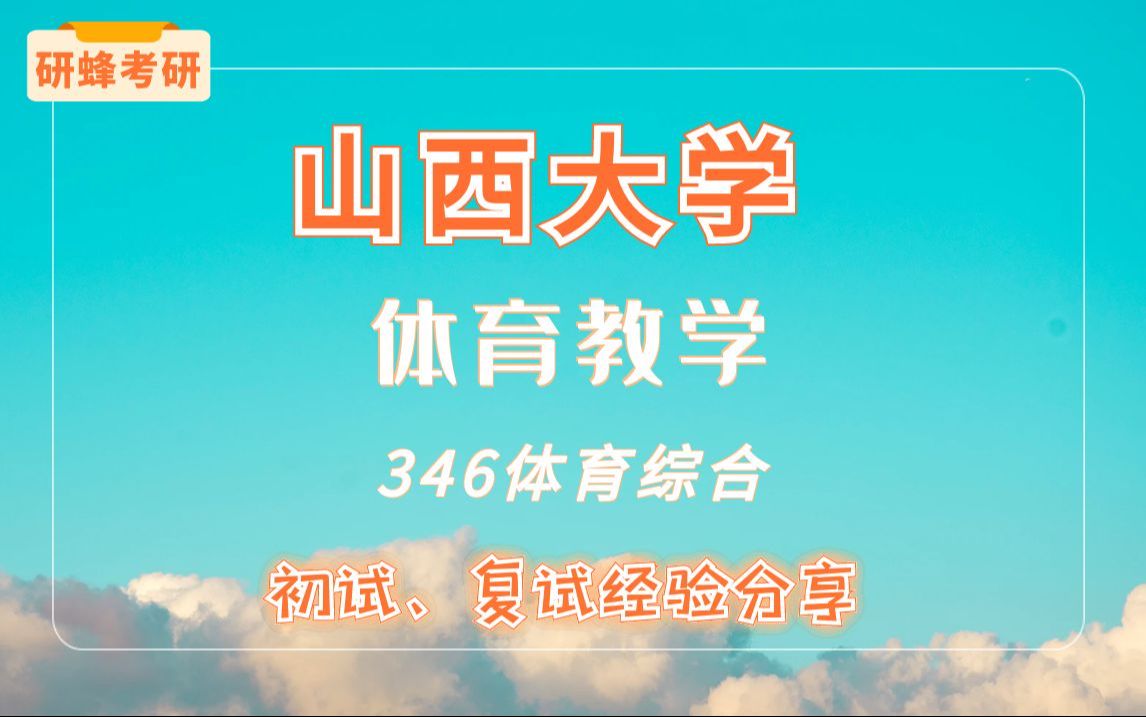 研蜂考研

山西大学

体育教学

346体育综合

初试、复试经验分享